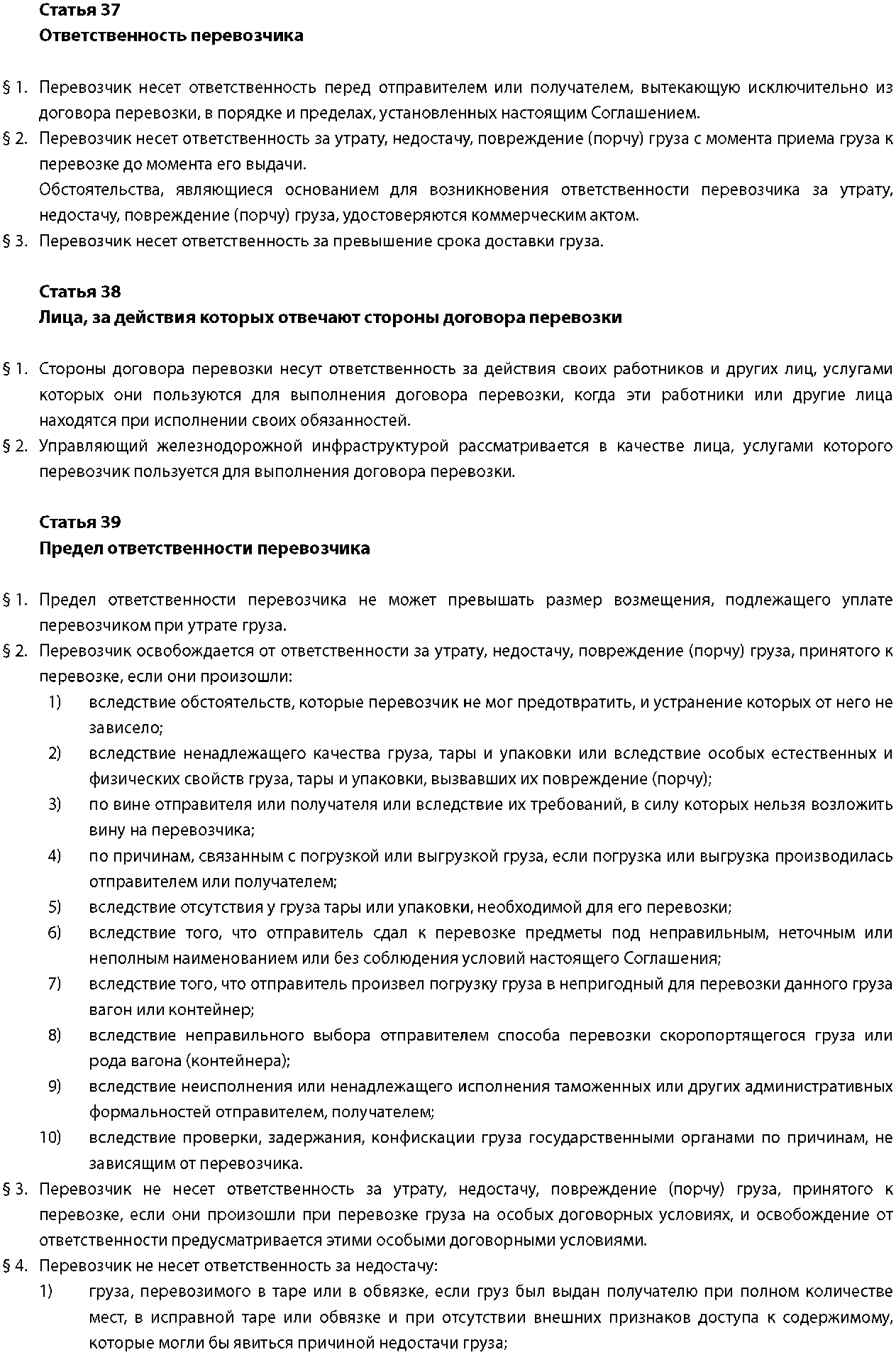 Статья 37
Ответственность перевозчика

§ 1. Перевозчик несет ответственность перед отправителем или получателем, вытекающую исключительно из договора перевозки, в порядке и пределах, установленных настоящим Соглашением.

§ 2. Перевозчик несет ответственность за утрату, недостачу, повреждение (порчу) груза с момента приема груза к перевозке до момента его выдачи.

Обстоятельства, являющиеся основанием для возникновения ответственности перевозчика за утрату, недостачу, повреждение (порчу) груза, удостоверяются коммерческим актом.

§ 3. Перевозчик несет ответственность за превышение срока доставки груза.

Статья 38
Лица, за действия которых отвечают стороны договора перевозки

§ 1. Стороны договора перевозки несут ответственность за действия своих работников и других лиц, услугами которых они пользуются для выполнения договора перевозки, когда эти работники или другие лица находятся при исполнении своих обязанностей.

§ 2. Управляющий железнодорожной инфраструктурой рассматривается в качестве лица, услугами которого перевозчик пользуется для выполнения договора перевозки.

Статья 39
Предел ответственности перевозчика

§ 1. Предел ответственности перевозчика не может превышать размер возмещения, подлежащего уплате перевозчиком при утрате груза.

§ 2. Перевозчик освобождается от ответственности за утрату, недостачу, повреждение (порчу) груза, принятого к перевозке, если они произошли:

1) вследствие обстоятельств, которые перевозчик не мог предотвратить, и устранение которых от него не зависело;

2) вследствие ненадлежащего качества груза, тары и упаковки или вследствие особых естественных и физических свойств груза, тары и упаковки, вызвавших их повреждение (порчу);

3) по вине отправителя или получателя или вследствие их требований, в силу которых нельзя возложить вину на перевозчика;

4) по причинам, связанным с погрузкой или выгрузкой груза, если погрузка или выгрузка производилась отправителем или получателем;

5) вследствие отсутствия у груза тары или упаковки, необходимой для его перевозки;

6) вследствие того, что отправитель сдал к перевозке предметы под неправильным, неточным или неполным наименованием или без соблюдения условий настоящего Соглашения;

7) вследствие того, что отправитель произвел погрузку груза в непригодный для перевозки данного груза вагон или контейнер;

8) вследствие неправильного выбора отправителем способа перевозки скоропортящегося груза или рода вагона (контейнера);

9) вследствие неисполнения или ненадлежащего исполнения таможенных или других административных формальностей отправителем, получателем;

10) вследствие проверки, задержания, конфискации груза государственными органами по причинам, не зависящим от перевозчика.

§ 3. Перевозчик не несет ответственность за утрату, недостачу, повреждение (порчу) груза, принятого к перевозке, если они произошли при перевозке груза на особых договорных условиях, и освобождение от ответственности предусматривается этими особыми договорными условиями.

§ 4. Перевозчик не несет ответственность за недостачу:

1) груза, перевозимого в таре или в обвязке, если груз был выдан получателю при полном количестве мест, в исправной таре или обвязке и при отсутствии внешних признаков доступа к содержимому, которые могли бы явиться причиной недостачи груза;